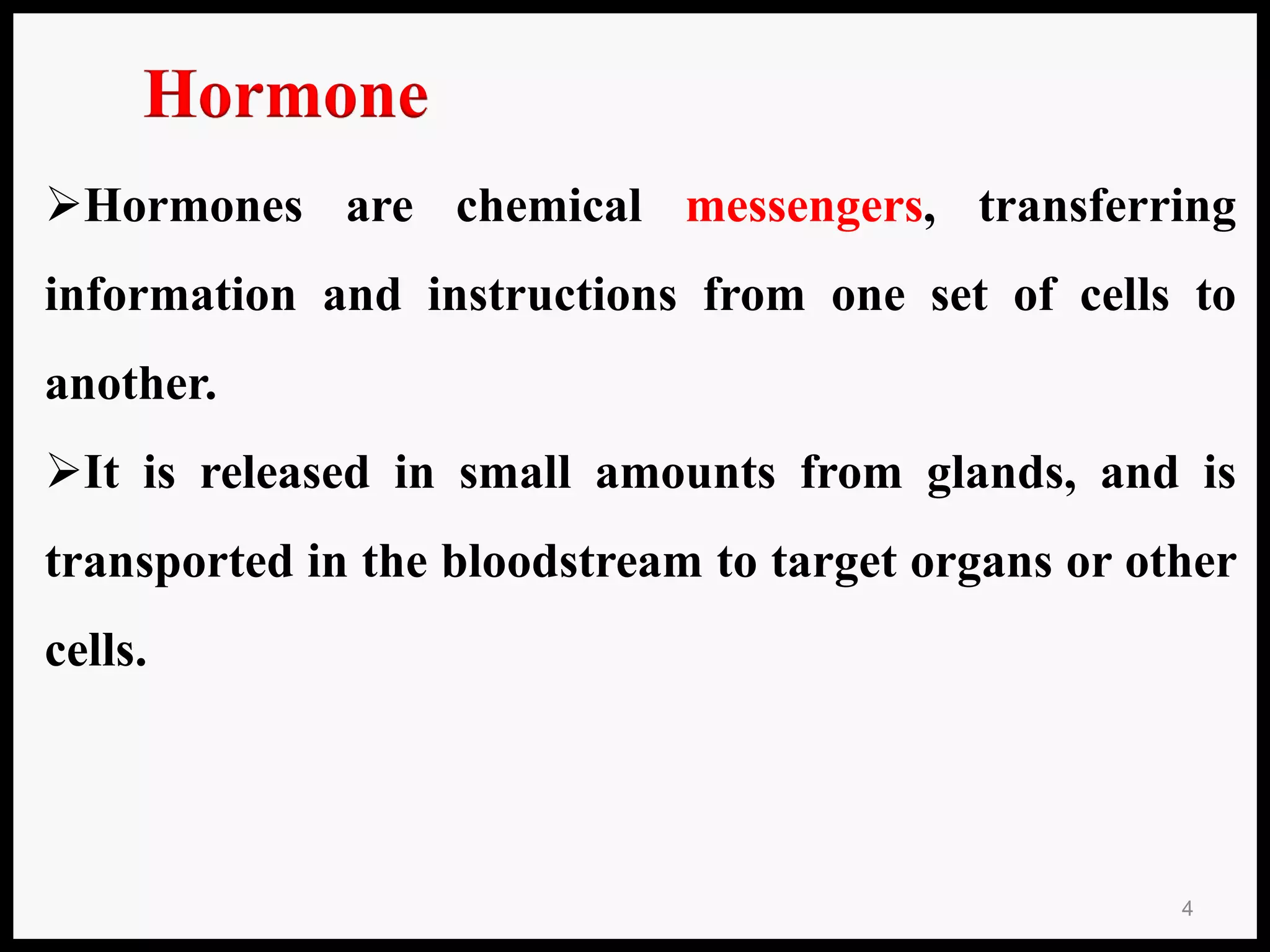 Hormone

➢Hormones are chemical messengers, transferring information and instructions from one set of cells to another.

➢It is released in small amounts from glands, and is transported in the bloodstream to target organs or other cells.

4